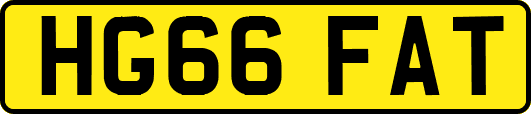 HG66 FAT